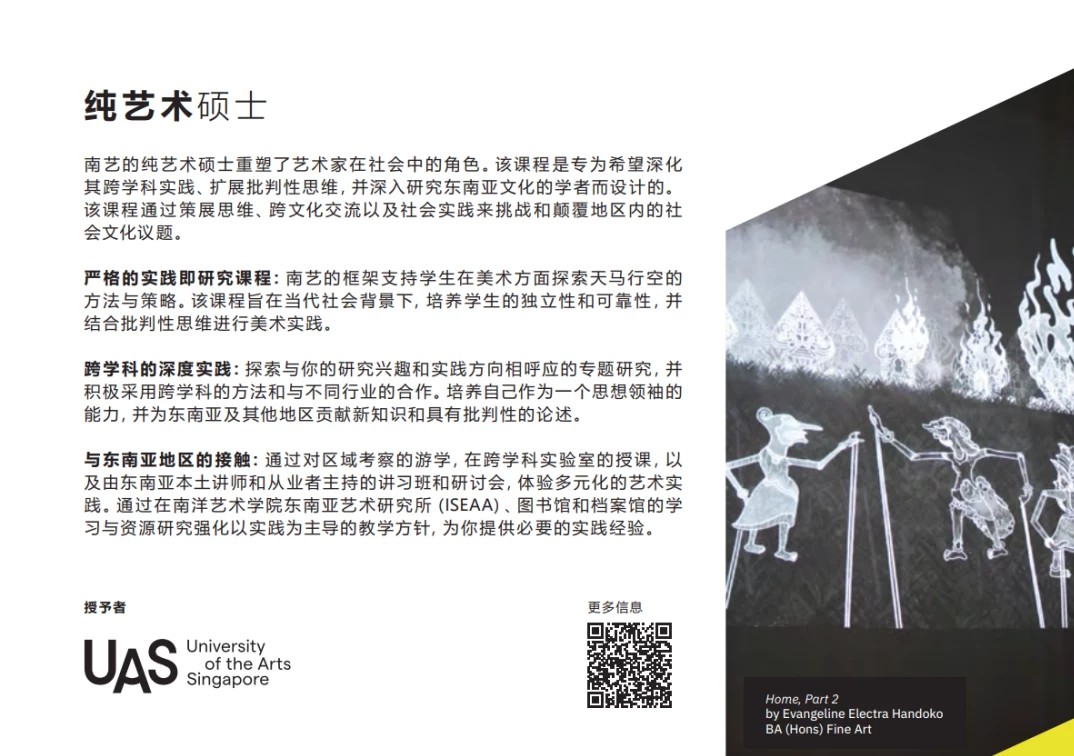 纯艺术硕士

南艺的纯艺术硕士重塑了艺术家在社会中的角色。该课程是专为希望深化其跨学科实践、扩展批判性思维，并深入研究东南亚文化的学者而设计的。该课程通过策展思维、跨文化交流以及社会实践来挑战和颠覆地区内的社会文化议题。

严格的实践即研究课程：南艺的框架支持学生在美术方面探索天马行空的方法与策略。该课程旨在当代社会背景下，培养学生的独立性和可靠性，并结合批判性思维进行美术实践。

跨学科的深度实践：探索与你的研究兴趣和实践方向相呼应的专题研究，并积极采用跨学科的方法和与不同行业的合作。培养自己作为一个思想领袖的能力，并为东南亚及其他地区贡献新知识和具有批判性的论述。

与东南亚地区的接触：通过对区域考察的游学，在跨学科实验室的授课，以及由东南亚本土讲师和从业者主持的讲习班和研讨会，体验多元化的艺术实践。通过在南洋艺术学院东南亚艺术研究所 (ISEAA)、图书馆和档案馆的学习与资源研究强化以实践为主导的教学方针，为你提供必要的实践经验。

授予者

UAS University of the Arts Singapore

更多信息

Home, Part 2
by Evangeline Electra Handoko
BA (Hons) Fine Art